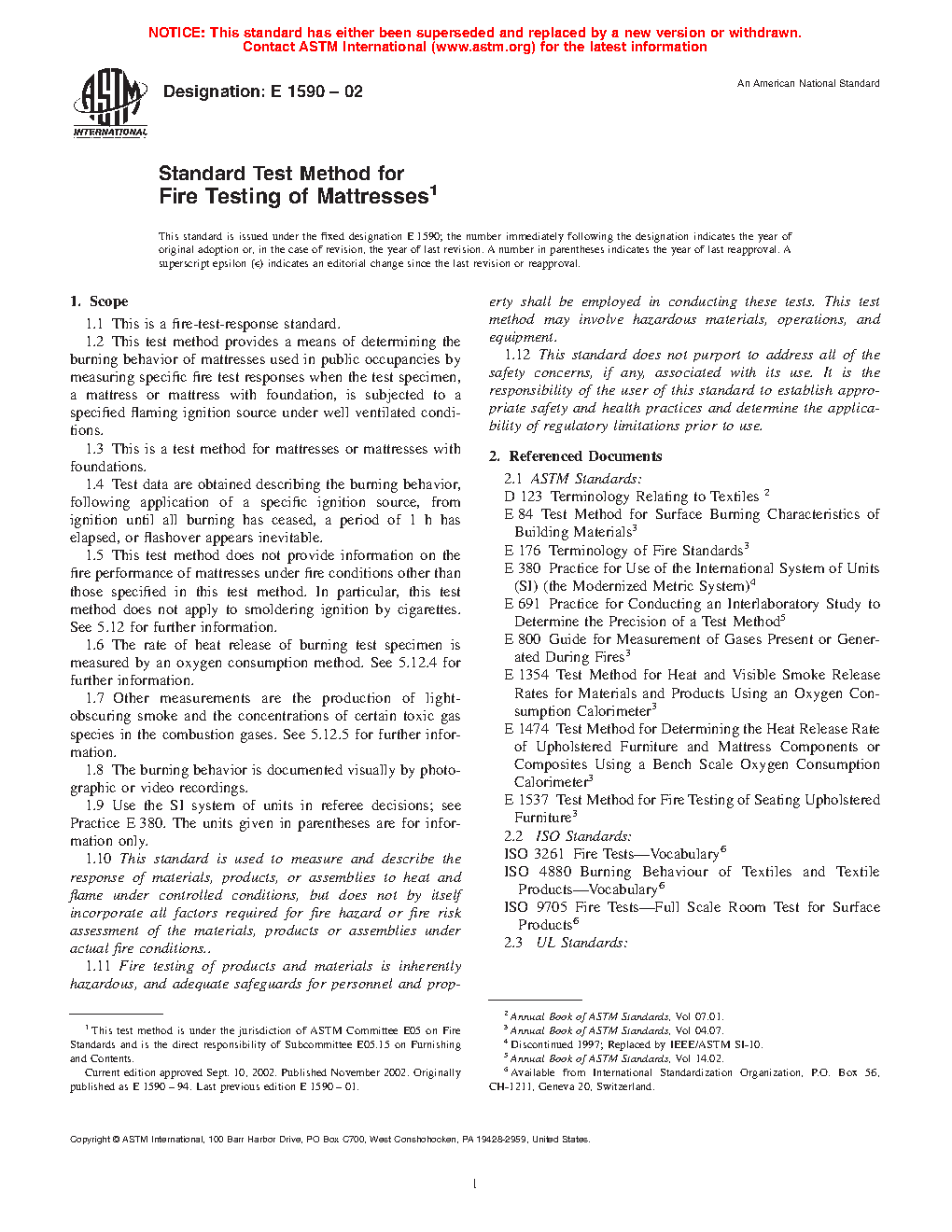 NOTICE: This standard has either been superseded and replaced by a new version or withdrawn. Contact ASTM International (www.astm.org) for the latest information

ASTM INTERNATIONAL

Designation: E 1590 – 02

An American National Standard

Standard Test Method for Fire Testing of Mattresses$^1$

This standard is issued under the fixed designation E 1590; the number immediately following the designation indicates the year of original adoption or, in the case of revision, the year of last revision. A number in parentheses indicates the year of last reapproval. A superscript epsilon (ε) indicates an editorial change since the last revision or reapproval.

1. Scope

1.1 This is a fire-test-response standard.

1.2 This test method provides a means of determining the burning behavior of mattresses used in public occupancies by measuring specific fire test responses when the test specimen, a mattress or mattress with foundation, is subjected to a specified flaming ignition source under well ventilated conditions.

1.3 This is a test method for mattresses or mattresses with foundations.

1.4 Test data are obtained describing the burning behavior, following application of a specific ignition source, from ignition until all burning has ceased, a period of 1 h has elapsed, or flashover appears inevitable.

1.5 This test method does not provide information on the fire performance of mattresses under fire conditions other than those specified in this test method. In particular, this test method does not apply to smoldering ignition by cigarettes. See 5.12 for further information.

1.6 The rate of heat release of burning test specimen is measured by an oxygen consumption method. See 5.12.4 for further information.

1.7 Other measurements are the production of light-obscuring smoke and the concentrations of certain toxic gas species in the combustion gases. See 5.12.5 for further information.

1.8 The burning behavior is documented visually by photographic or video recordings.

1.9 Use the SI system of units in referee decisions; see Practice E 380. The units given in parentheses are for information only.

1.10 This standard is used to measure and describe the response of materials, products, or assemblies to heat and flame under controlled conditions, but does not by itself incorporate all factors required for fire hazard or fire risk assessment of the materials, products or assemblies under actual fire conditions..

1.11 Fire testing of products and materials is inherently hazardous, and adequate safeguards for personnel and property shall be employed in conducting these tests. This test method may involve hazardous materials, operations, and equipment.

1.12 This standard does not purport to address all of the safety concerns, if any, associated with its use. It is the responsibility of the user of this standard to establish appropriate safety and health practices and determine the applicability of regulatory limitations prior to use.

2. Referenced Documents

2.1 ASTM Standards:
D 123 Terminology Relating to Textiles $^2$
E 84 Test Method for Surface Burning Characteristics of Building Materials$^3$
E 176 Terminology of Fire Standards$^3$
E 380 Practice for Use of the International System of Units (SI) (the Modernized Metric System)$^4$
E 691 Practice for Conducting an Interlaboratory Study to Determine the Precision of a Test Method$^5$
E 800 Guide for Measurement of Gases Present or Generated During Fires$^3$
E 1354 Test Method for Heat and Visible Smoke Release Rates for Materials and Products Using an Oxygen Consumption Calorimeter$^3$
E 1474 Test Method for Determining the Heat Release Rate of Upholstered Furniture and Mattress Components or Composites Using a Bench Scale Oxygen Consumption Calorimeter$^3$
E 1537 Test Method for Fire Testing of Seating Upholstered Furniture$^3$
2.2 ISO Standards:
ISO 3261 Fire Tests—Vocabulary$^6$
ISO 4880 Burning Behaviour of Textiles and Textile Products—Vocabulary$^6$
ISO 9705 Fire Tests—Full Scale Room Test for Surface Products$^6$
2.3 UL Standards:

$^1$ This test method is under the jurisdiction of ASTM Committee E05 on Fire Standards and is the direct responsibility of Subcommittee E05.15 on Furnishing and Contents.
Current edition approved Sept. 10, 2002. Published November 2002. Originally published as E 1590 – 94. Last previous edition E 1590 – 01.

$^2$ Annual Book of ASTM Standards, Vol 07.01.
$^3$ Annual Book of ASTM Standards, Vol 04.07.
$^4$ Discontinued 1997; Replaced by IEEE/ASTM SI-10.
$^5$ Annual Book of ASTM Standards, Vol 14.02.
$^6$ Available from International Standardization Organization, P.O. Box 56, CH-1211, Geneva 20, Switzerland.

Copyright © ASTM International, 100 Barr Harbor Drive, PO Box C700, West Conshohocken, PA 19428-2959, United States.

1